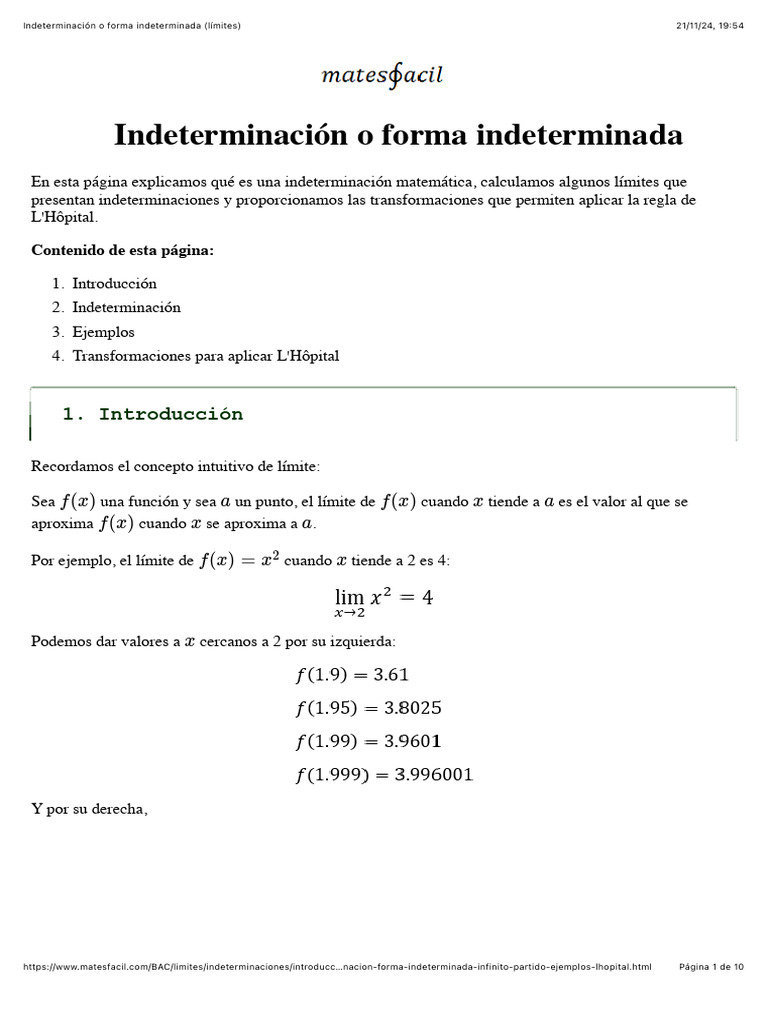 Indeterminación o forma indeterminada (límites)

21/11/24, 19:54

matesfacil

Indeterminación o forma indeterminada

En esta página explicamos qué es una indeterminación matemática, calculamos algunos límites que presentan indeterminaciones y proporcionamos las transformaciones que permiten aplicar la regla de L'Hôpital.

Contenido de esta página:

1. Introducción
2. Indeterminación
3. Ejemplos
4. Transformaciones para aplicar L'Hôpital

1. Introducción

Recordamos el concepto intuitivo de límite:

Sea $f(x)$ una función y sea $a$ un punto, el límite de $f(x)$ cuando $x$ tiende a $a$ es el valor al que se aproxima $f(x)$ cuando $x$ se aproxima a $a$.

Por ejemplo, el límite de $f(x) = x^2$ cuando $x$ tiende a 2 es 4:

$\lim_{x \to 2} x^2 = 4$

Podemos dar valores a $x$ cercanos a 2 por su izquierda:

$f(1.9) = 3.61$

$f(1.95) = 3.8025$

$f(1.99) = 3.9601$

$f(1.999) = 3.996001$

Y por su derecha,

https://www.matesfacil.com/BAC/limites/indeterminaciones/introducc...nacion-forma-indeterminada-infinito-partido-ejemplos-lhopital.html

Página 1 de 10